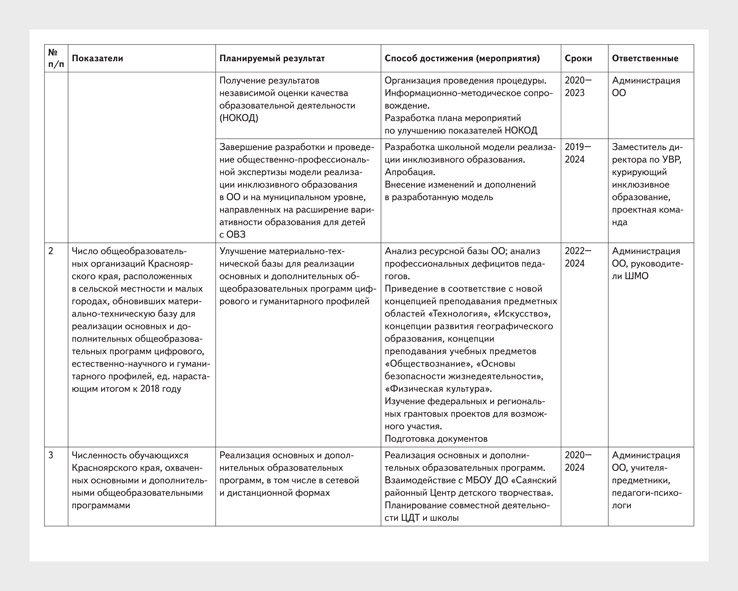 | № п/п | Показатели | Планируемый результат | Способ достижения (мероприятия) | Сроки | Ответственные |
|---|---|---|---|---|---|
| | | Получение результатов независимой оценки качества образовательной деятельности (НОКОД) | Организация проведения процедуры. Информационно-методическое сопровождение. Разработка плана мероприятий по улучшению показателей НОКОД | 2020—2023 | Администрация ОО |
| | | Завершение разработки и проведение общественно-профессиональной экспертизы модели реализации инклюзивного образования в ОО и на муниципальном уровне, направленных на расширение вариативности образования для детей с ОВЗ | Разработка школьной модели реализации инклюзивного образования. Апробация. Внесение изменений и дополнений в разработанную модель | 2019—2024 | Заместитель директора по УВР, курирующий инклюзивное образование, проектная команда |
| 2 | Число общеобразовательных организаций Красноярского края, расположенных в сельской местности и малых городах, обновивших материально-техническую базу для реализации основных и дополнительных общеобразовательных программ цифрового, естественно-научного и гуманитарного профилей, ед. нарастающим итогом к 2018 году | Улучшение материально-технической базы для реализации основных и дополнительных общеобразовательных программ цифрового и гуманитарного профилей | Анализ ресурсной базы ОО; анализ профессиональных дефицитов педагогов. Приведение в соответствие с новой концепцией преподавания предметных областей «Технология», «Искусство», концепции развития географического образования, концепции преподавания учебных предметов «Обществознание», «Основы безопасности жизнедеятельности», «Физическая культура». Изучение федеральных и региональных грантовых проектов для возможного участия. Подготовка документов | 2022—2024 | Администрация ОО, руководители ШМО |
| 3 | Численность обучающихся Красноярского края, охваченных основными и дополнительными общеобразовательными программами | Реализация основных и дополнительных образовательных программ, в том числе в сетевой и дистанционной формах | Реализация основных и дополнительных образовательных программ. Взаимодействие с МБОУ ДО «Саянский районный Центр детского творчества». Планирование совместной деятельности ЦДТ и школы | 2020—2024 | Администрация ОО, учителя-предметники, педагоги-психологи |